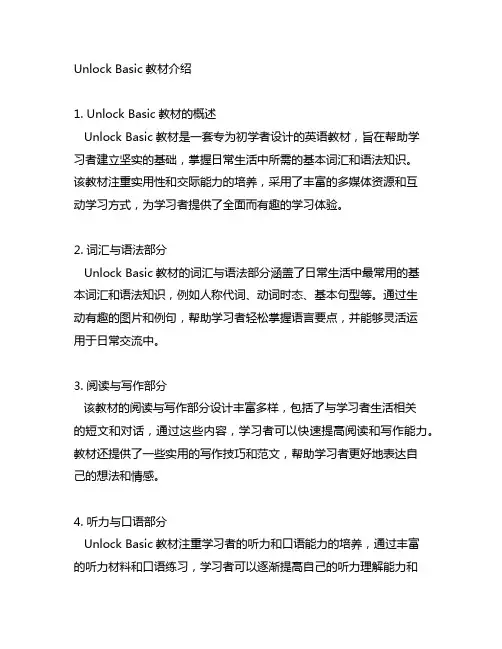 Unlock Basic 教材介绍

1. Unlock Basic 教材的概述
Unlock Basic 教材是一套专为初学者设计的英语教材，旨在帮助学习者建立坚实的基础，掌握日常生活中所需的基本词汇和语法知识。该教材注重实用性和交际能力的培养，采用了丰富的多媒体资源和互动学习方式，为学习者提供了全面而有趣的学习体验。

2. 词汇与语法部分
Unlock Basic 教材的词汇与语法部分涵盖了日常生活中最常用的基本词汇和语法知识，例如人称代词、动词时态、基本句型等。通过生动有趣的图片和例句，帮助学习者轻松掌握语言要点，并能够灵活运用于日常交流中。

3. 阅读与写作部分
该教材的阅读与写作部分设计丰富多样，包括了与学习者生活相关的短文和对话，通过这些内容，学习者可以快速提高阅读和写作能力。教材还提供了一些实用的写作技巧和范文，帮助学习者更好地表达自己的想法和情感。

4. 听力与口语部分
Unlock Basic 教材注重学习者的听力和口语能力的培养，通过丰富的听力材料和口语练习，学习者可以逐渐提高自己的听力理解能力和